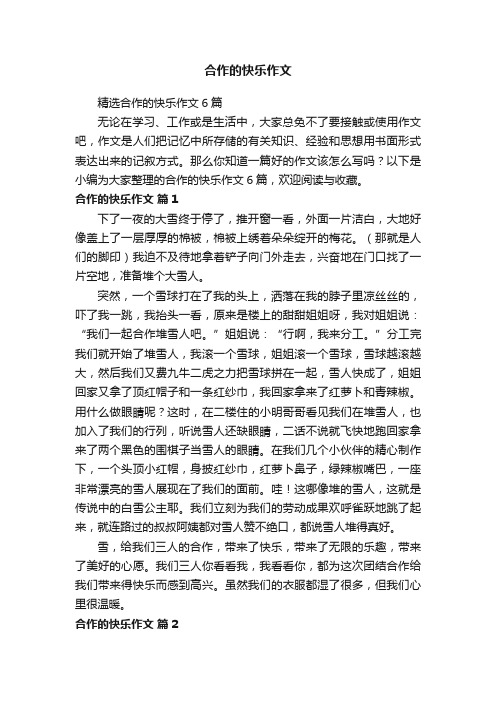 合作的快乐作文

精选合作的快乐作文 6 篇

无论在学习、工作或是生活中，大家总免不了要接触或使用作文吧，作文是人们把记忆中所存储的有关知识、经验和思想用书面形式表达出来的记叙方式。那么你知道一篇好的作文该怎么写吗？以下是小编为大家整理的合作的快乐作文 6 篇，欢迎阅读与收藏。

合作的快乐作文 篇 1

下了一夜的大雪终于停了，推开窗一看，外面一片洁白，大地好像盖上了一层厚厚的棉被，棉被上绣着朵朵绽开的梅花。（那就是人们的脚印）我迫不及待地拿着铲子向门外走去，兴奋地在门口找了一片空地，准备堆个大雪人。

突然，一个雪球打在了我的头上，洒落在我的脖子里凉丝丝的，吓了我一跳，我抬头一看，原来是楼上的甜甜姐姐呀，我对姐姐说：“我们一起合作堆雪人吧。”姐姐说：“行啊，我来分工。”分工完我们就开始了堆雪人，我滚一个雪球，姐姐滚一个雪球，雪球越滚越大，然后我们又费九牛二虎之力把雪球拼在一起，雪人快成了，姐姐回家又拿了顶红帽子和一条红纱巾，我回家拿来了红萝卜和青辣椒。用什么做眼睛呢？这时，在二楼住的小明哥哥看见我们在堆雪人，也加入了我们的行列，听说雪人还缺眼睛，二话不说就飞快地跑回家拿来了两个黑色的围棋子当雪人的眼睛。在我们几个小伙伴的精心制作下，一个头顶小红帽，身披红纱巾，红萝卜鼻子，绿辣椒嘴巴，一座非常漂亮的雪人展现在了我们的面前。哇！这哪像堆的雪人，这就是传说中的白雪公主耶。我们立刻为我们的劳动成果欢呼雀跃地跳了起来，就连路过的叔叔阿姨都对雪人赞不绝口，都说雪人堆得真好。

雪，给我们三人的合作，带来了快乐，带来了无限的乐趣，带来了美好的心愿。我们三人你看看我，我看看你，都为这次团结合作给我们带来得快乐而感到高兴。虽然我们的衣服都湿了很多，但我们心里很温暖。

合作的快乐作文 篇 2